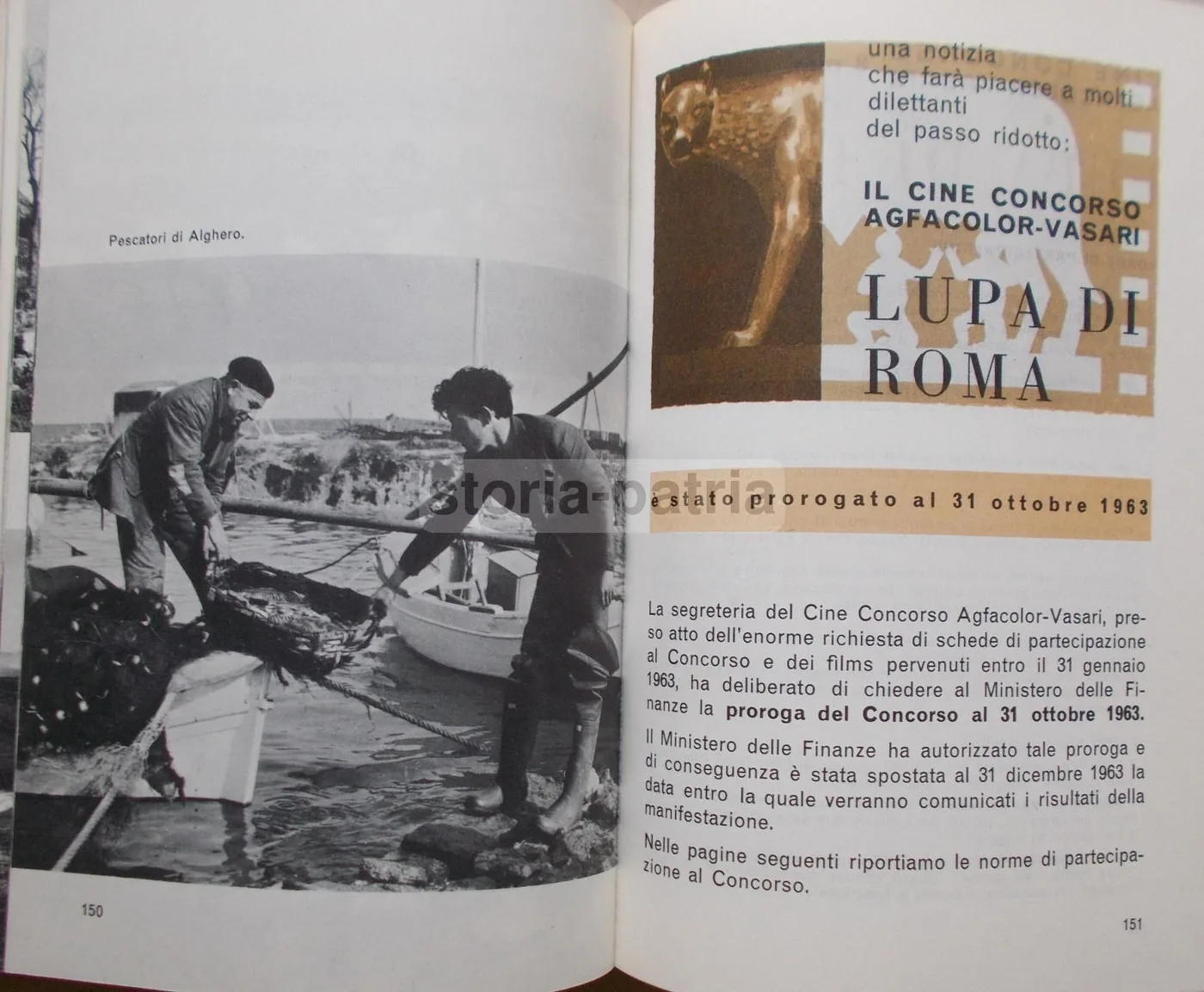 Pescatori di Alghero.

150

una notizia
che farà piacere a molti
dilettanti
del passo ridotto:

IL CINE CONCORSO
AGFACOLOR-VASARI

LUPA DI
ROMA

è stato prorogato al 31 ottobre 1963

La segreteria del Cine Concorso Agfacolor-Vasari, preso atto dell'enorme richiesta di schede di partecipazione al Concorso e dei films pervenuti entro il 31 gennaio 1963, ha deliberato di chiedere al Ministero delle Finanze la proroga del Concorso al 31 ottobre 1963.

Il Ministero delle Finanze ha autorizzato tale proroga e di conseguenza è stata spostata al 31 dicembre 1963 la data entro la quale verranno comunicati i risultati della manifestazione.

Nelle pagine seguenti riportiamo le norme di partecipazione al Concorso.

151

storia-patria